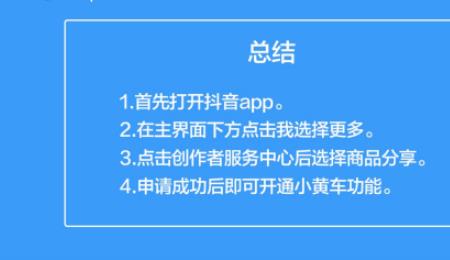 总结

1.首先打开抖音app。
2.在主界面下方点击我选择更多。
3.点击创作者服务中心后选择商品分享。
4.申请成功后即可开通小黄车功能。